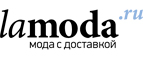 lamoda.ru
мода с доставкой